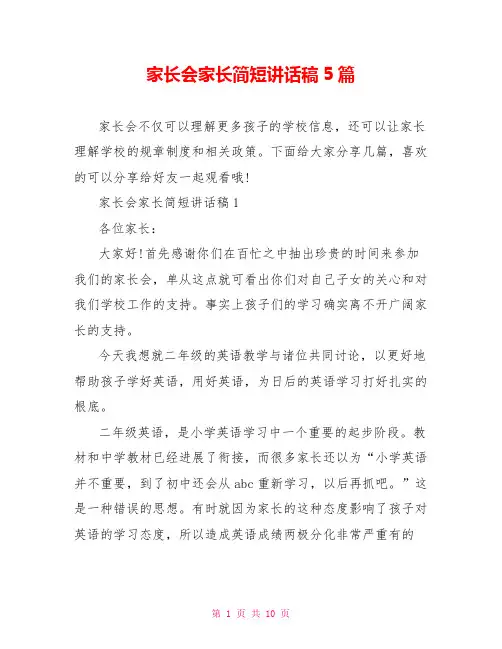 家长会家长简短讲话稿 5 篇

家长会不仅可以理解更多孩子的学校信息，还可以让家长理解学校的规章制度和相关政策。下面给大家分享几篇，喜欢的可以分享给好友一起观看哦!

家长会家长简短讲话稿 1

各位家长：

大家好!首先感谢你们在百忙之中抽出珍贵的时间来参加我们的家长会，单从这点就可看出你们对自己子女的关心和对我们学校工作的支持。事实上孩子们的学习确实离不开广阔家长的支持。

今天我想就二年级的英语教学与诸位共同讨论，以更好地帮助孩子学好英语，用好英语，为日后的英语学习打好扎实的根底。

二年级英语，是小学英语学习中一个重要的起步阶段。教材和中学教材已经进展了衔接，而很多家长还以为“小学英语并不重要，到了初中还会从 abc 重新学习，以后再抓吧。”这是一种错误的思想。有时就因为家长的这种态度影响了孩子对英语的学习态度，所以造成英语成绩两极分化非常严重有的

第 1 页 共 10 页